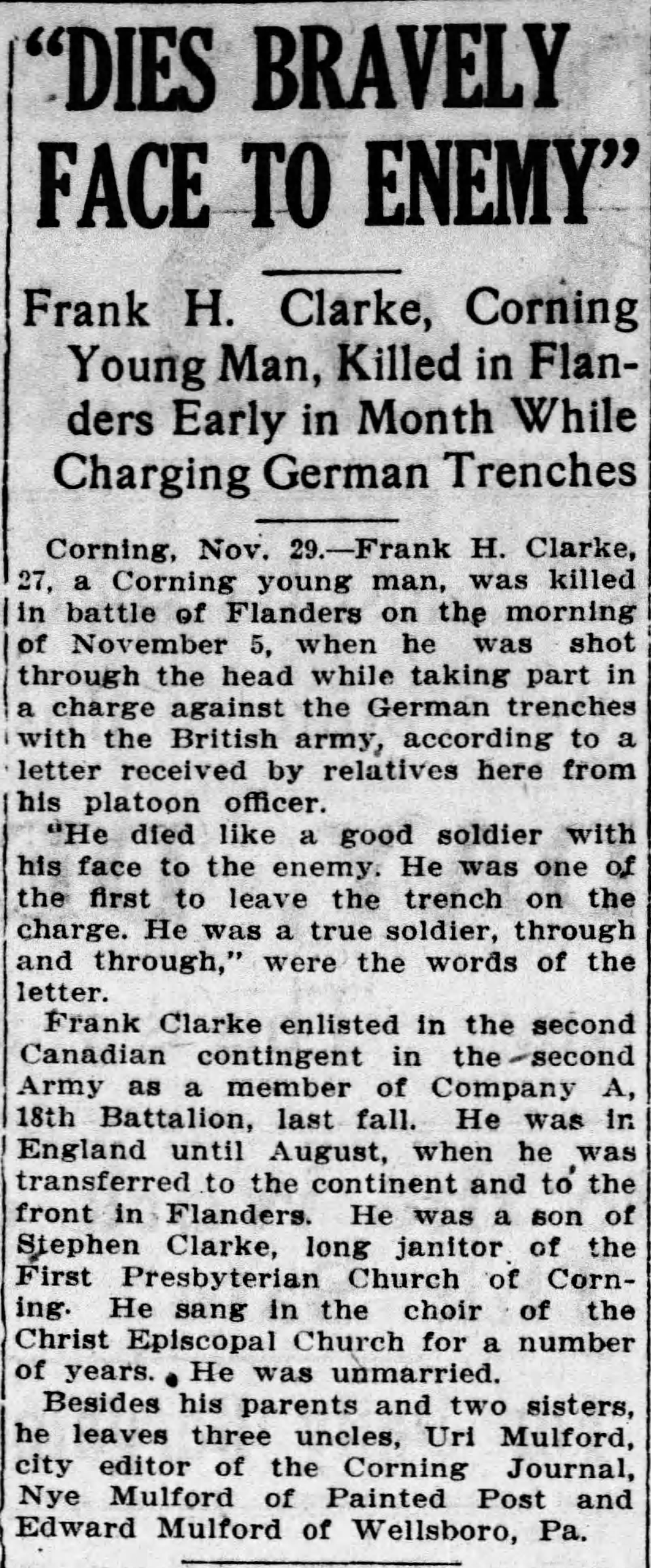 "DIES BRAVELY FACE TO ENEMY"

Frank H. Clarke, Corning Young Man, Killed in Flanders Early in Month While Charging German Trenches

Corning, Nov. 29.—Frank H. Clarke, 27, a Corning young man, was killed in battle of Flanders on the morning of November 5, when he was shot through the head while taking part in a charge against the German trenches with the British army, according to a letter received by relatives here from his platoon officer.

"He died like a good soldier with his face to the enemy. He was one of the first to leave the trench on the charge. He was a true soldier, through and through," were the words of the letter.

Frank Clarke enlisted in the second Canadian contingent in the second Army as a member of Company A, 18th Battalion, last fall. He was in England until August, when he was transferred to the continent and to the front in Flanders. He was a son of Stephen Clarke, long janitor of the First Presbyterian Church of Corning. He sang in the choir of the Christ Episcopal Church for a number of years. He was unmarried.

Besides his parents and two sisters, he leaves three uncles, Uri Mulford, city editor of the Corning Journal, Nye Mulford of Painted Post and Edward Mulford of Wellsboro, Pa.